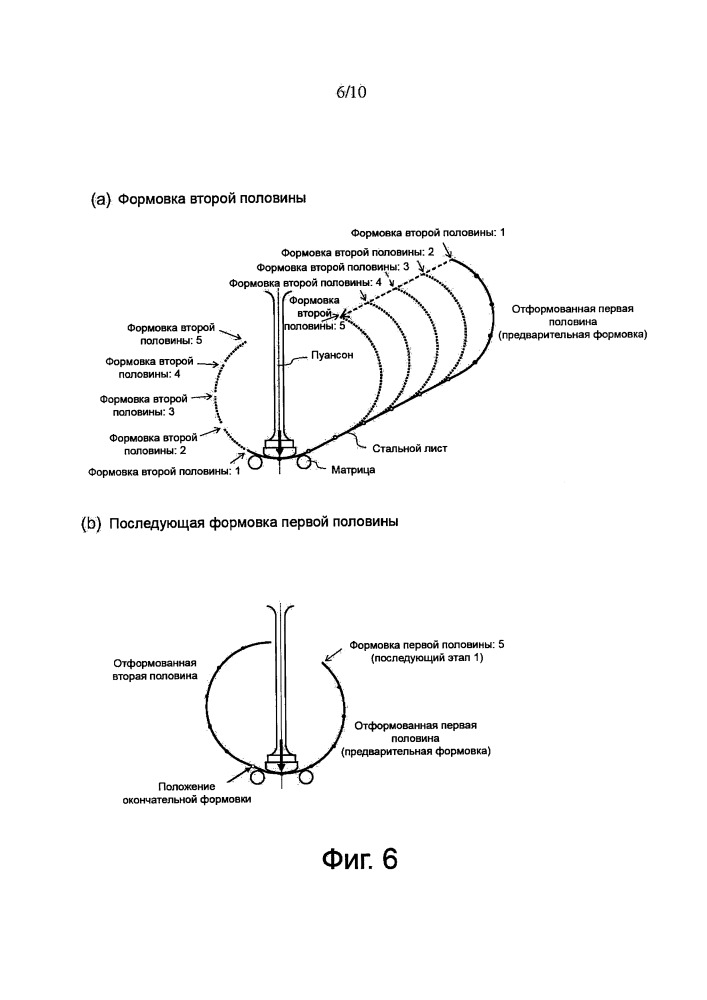 6/10

(a) Формовка второй половины

Формовка второй половины: 1
Формовка второй половины: 2
Формовка второй половины: 3
Формовка второй половины: 4
Формовка второй половины: 5

Отформованная первая половина (предварительная формовка)

Формовка второй половины: 5
Формовка второй половины: 4
Формовка второй половины: 3
Формовка второй половины: 2
Формовка второй половины: 1

Пуансон
Стальной лист
Матрица

(b) Последующая формовка первой половины

Отформованная вторая половина

Формовка первой половины: 5 (последующий этап 1)

Отформованная первая половина (предварительная формовка)

Положение окончательной формовки

Фиг. 6